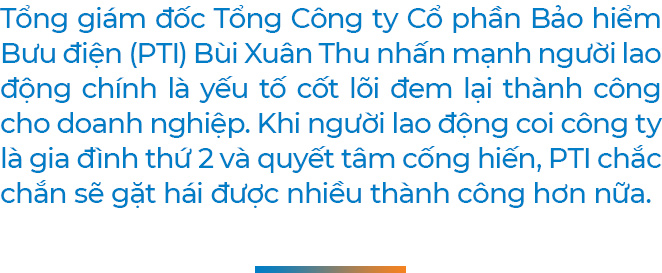 Tổng giám đốc Tổng Công ty Cổ phần Bảo hiểm Bưu điện (PTI) Bùi Xuân Thu nhấn mạnh người lao động chính là yếu tố cốt lõi đem lại thành công cho doanh nghiệp. Khi người lao động coi công ty là gia đình thứ 2 và quyết tâm cống hiến, PTI chắc chắn sẽ gặt hái được nhiều thành công hơn nữa.